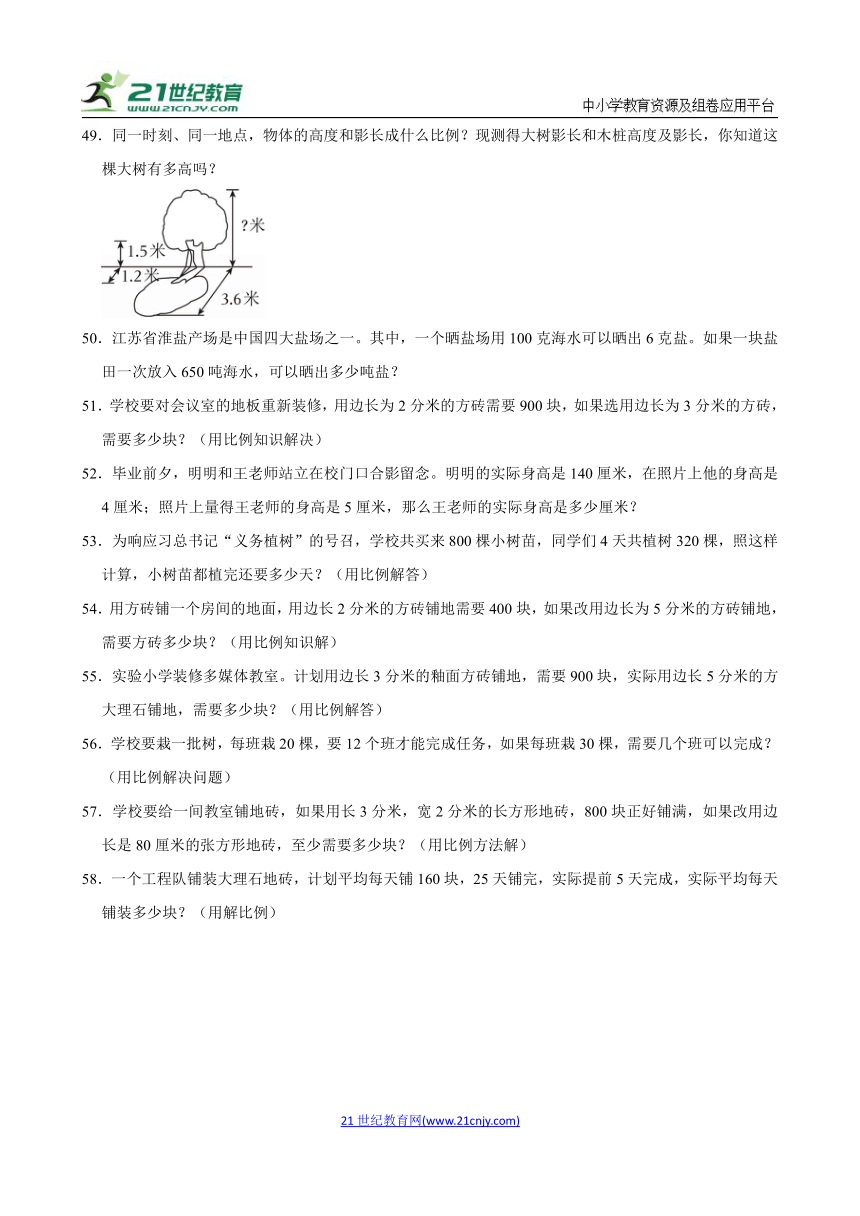 21世纪教育 www.21cnjy.com

中小学教育资源及组卷应用平台

49．同一时刻、同一地点，物体的高度和影长成什么比例？现测得大树影长和木桩高度及影长，你知道这棵大树有多高吗？

?米
1.5米
1.2米
3.6米

50．江苏省淮盐产场是中国四大盐场之一。其中，一个晒盐场用100克海水可以晒出6克盐。如果一块盐田一次放入650吨海水，可以晒出多少吨盐？

51．学校要对会议室的地板重新装修，用边长为2分米的方砖需要900块，如果选用边长为3分米的方砖，需要多少块？（用比例知识解决）

52．毕业前夕，明明和王老师站立在校门口合影留念。明明的实际身高是140厘米，在照片上他的身高是4厘米；照片上量得王老师的身高是5厘米，那么王老师的实际身高是多少厘米？

53．为响应习总书记“义务植树”的号召，学校共买来800棵小树苗，同学们4天共植树320棵，照这样计算，小树苗都植完还要多少天？（用比例解答）

54．用方砖铺一个房间的地面，用边长2分米的方砖铺地需要400块，如果改用边长为5分米的方砖铺地，需要方砖多少块？（用比例知识解）

55．实验小学装修多媒体教室。计划用边长3分米的釉面方砖铺地，需要900块，实际用边长5分米的方大理石铺地，需要多少块？（用比例解答）

56．学校要栽一批树，每班栽20棵，要12个班才能完成任务，如果每班栽30棵，需要几个班可以完成？（用比例解决问题）

57．学校要给一间教室铺地砖，如果用长3分米，宽2分米的长方形地砖，800块正好铺满，如果改用边长是80厘米的张方形地砖，至少需要多少块？（用比例方法解）

58．一个工程队铺装大理石地砖，计划平均每天铺160块，25天铺完，实际提前5天完成，实际平均每天铺装多少块？（用解比例）

21世纪教育网(www.21cnjy.com)